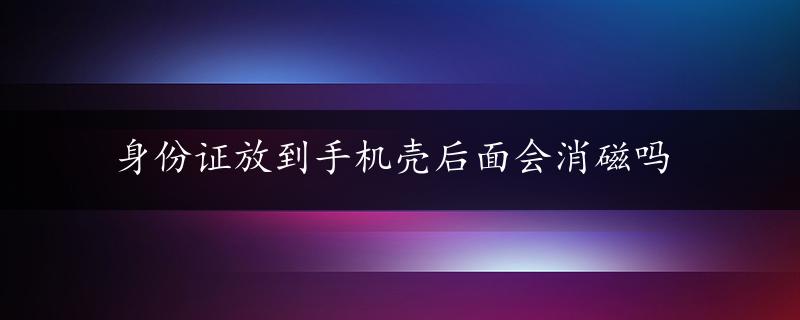 身份证放到手机壳后面会消磁吗